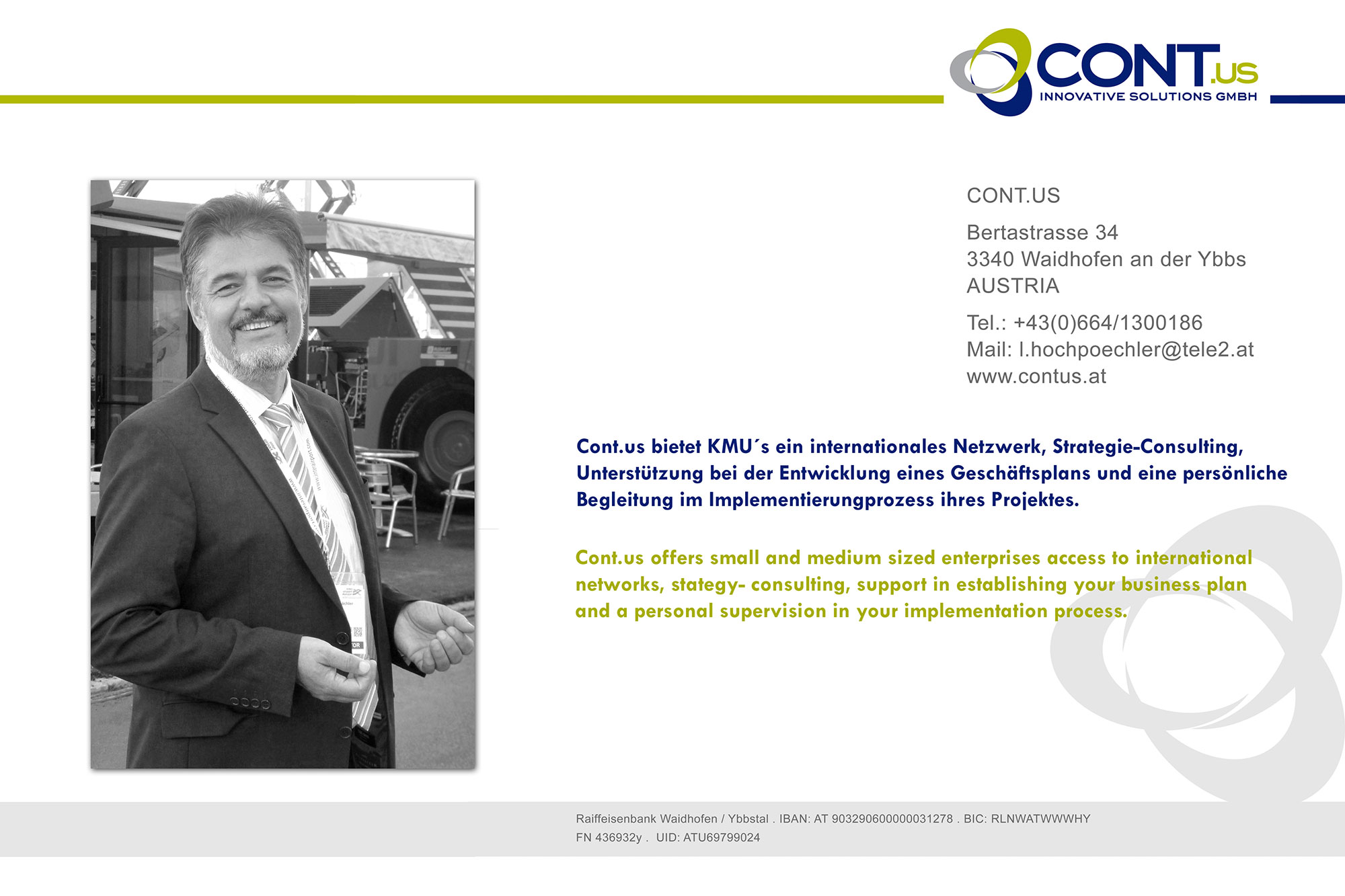 CONT.US
INNOVATIVE SOLUTIONS GMBH

CONT.US

Bertastrasse 34
3340 Waidhofen an der Ybbs
AUSTRIA

Tel.: +43(0)664/1300186
Mail: l.hochpoechler@tele2.at
www.contus.at

Cont.us bietet KMU´s ein internationales Netzwerk, Strategie-Consulting, Unterstützung bei der Entwicklung eines Geschäftsplans und eine persönliche Begleitung im Implementierungprozess ihres Projektes.

Cont.us offers small and medium sized enterprises access to international networks, stategy- consulting, support in establishing your business plan and a personal supervision in your implementation process.

Raiffeisenbank Waidhofen / Ybbstal . IBAN: AT 903290600000031278 . BIC: RLNWATWWWHY
FN 436932y . UID: ATU69799024